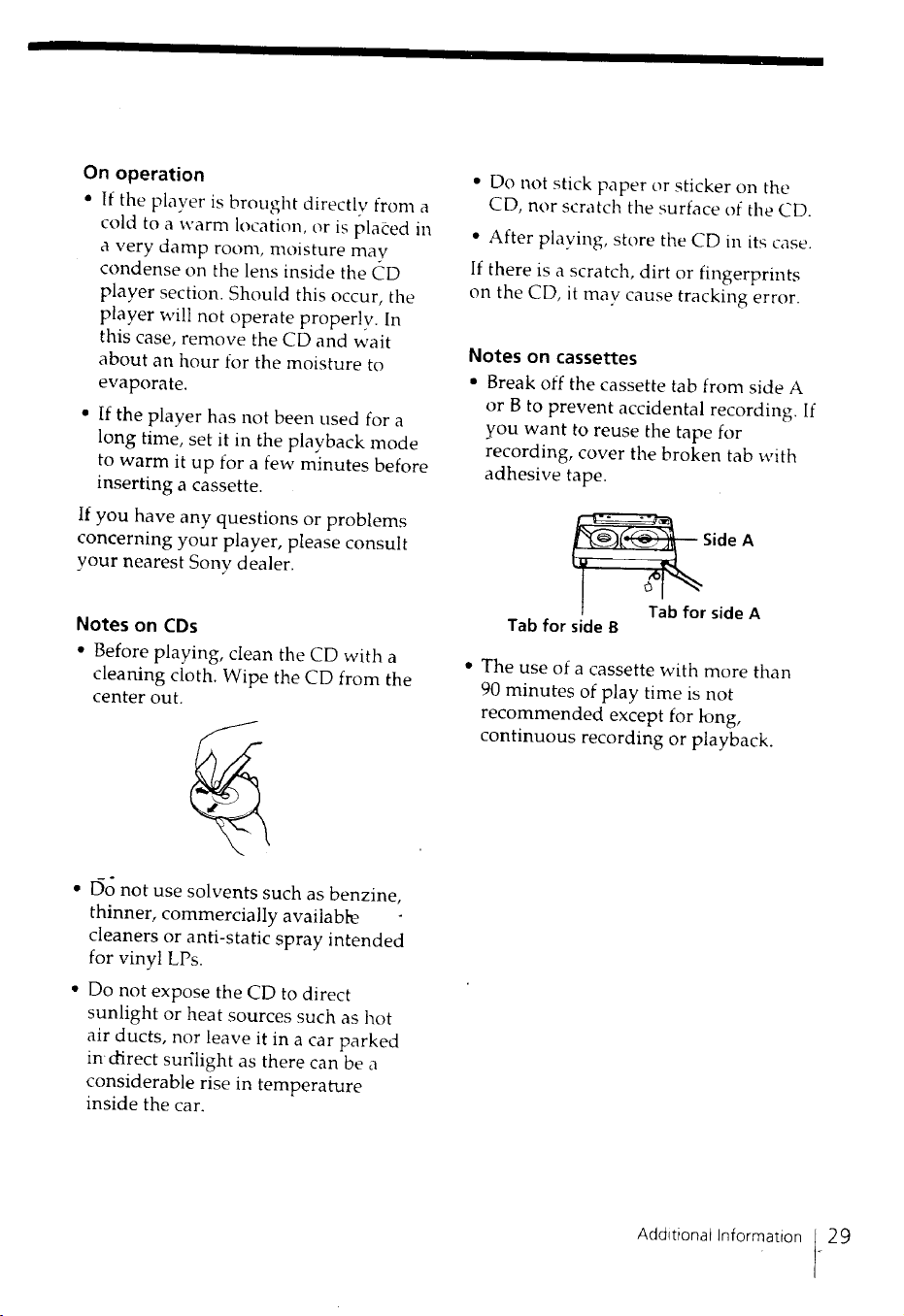 On operation

• If the player is brought directly from a cold to a warm location, or is placed in a very damp room, moisture may condense on the lens inside the CD player section. Should this occur, the player will not operate properly. In this case, remove the CD and wait about an hour for the moisture to evaporate.

• If the player has not been used for a long time, set it in the playback mode to warm it up for a few minutes before inserting a cassette.

If you have any questions or problems concerning your player, please consult your nearest Sony dealer.

Notes on CDs

• Before playing, clean the CD with a cleaning cloth. Wipe the CD from the center out.

• Do not use solvents such as benzine, thinner, commercially available cleaners or anti-static spray intended for vinyl LPs.

• Do not expose the CD to direct sunlight or heat sources such as hot air ducts, nor leave it in a car parked in direct sunlight as there can be a considerable rise in temperature inside the car.

• Do not stick paper or sticker on the CD, nor scratch the surface of the CD.

• After playing, store the CD in its case.

If there is a scratch, dirt or fingerprints on the CD, it may cause tracking error.

Notes on cassettes

• Break off the cassette tab from side A or B to prevent accidental recording. If you want to reuse the tape for recording, cover the broken tab with adhesive tape.

Side A

Tab for side B

Tab for side A

• The use of a cassette with more than 90 minutes of play time is not recommended except for long, continuous recording or playback.

Additional Information 29